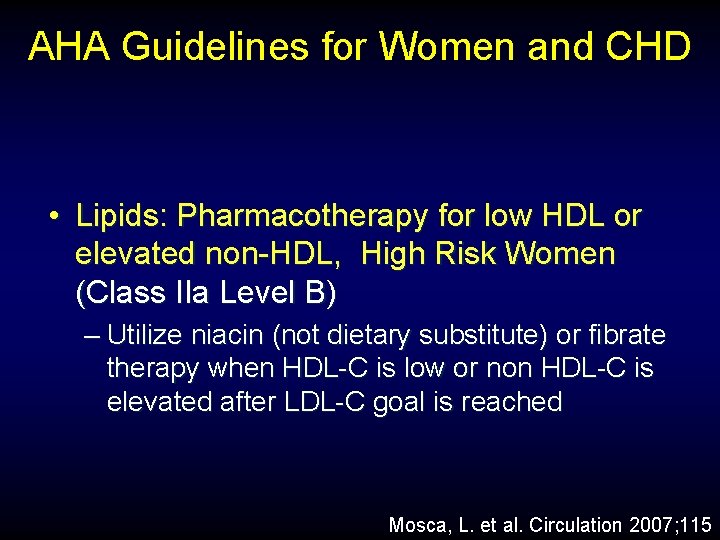 AHA Guidelines for Women and CHD

• Lipids: Pharmacotherapy for low HDL or elevated non-HDL, High Risk Women (Class IIa Level B)

– Utilize niacin (not dietary substitute) or fibrate therapy when HDL-C is low or non HDL-C is elevated after LDL-C goal is reached

Mosca, L. et al. Circulation 2007;115